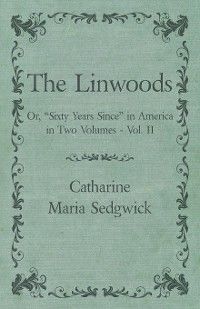 The Linwoods

Or, "Sixty Years Since" in America in Two Volumes - Vol. II

Catharine Maria Sedgwick